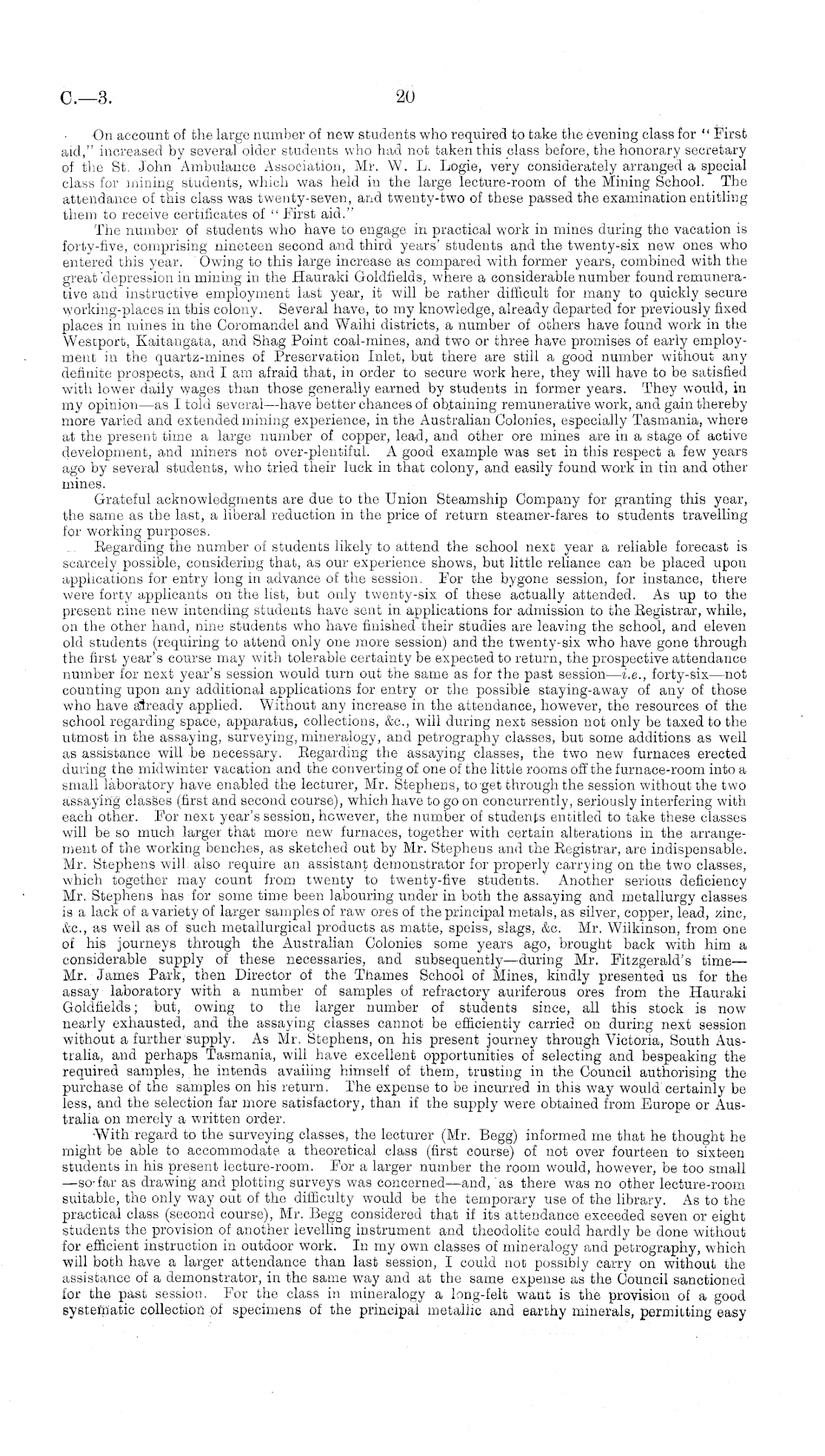 C.—3. 20

On account of the large number of new students who required to take the evening class for "First aid," increased by several older students who had not taken this class before, the honorary secretary of the St. John Ambulance Association, Mr. W. L. Logie, very considerately arranged a special class for mining students, which was held in the large lecture-room of the Mining School. The attendance of this class was twenty-seven, and twenty-two of these passed the examination entitling them to receive certificates of "First aid."

The number of students who have to engage in practical work in mines during the vacation is forty-five, comprising nineteen second and third years' students and the twenty-six new ones who entered this year. Owing to this large increase as compared with former years, combined with the great depression in mining in the Hauraki Goldfields, where a considerable number found remunerative and instructive employment last year, it will be rather difficult for many to quickly secure working-places in this colony. Several have, to my knowledge, already departed for previously fixed places in mines in the Coromandel and Waihi districts, a number of others have found work in the Westport, Kaitangata, and Shag Point coal-mines, and two or three have promises of early employment in the quartz-mines of Preservation Inlet, but there are still a good number without any definite prospects, and I am afraid that, in order to secure work here, they will have to be satisfied with lower daily wages than those generally earned by students in former years. They would, in my opinion—as I told several—have better chances of obtaining remunerative work, and gain thereby more varied and extended mining experience, in the Australian Colonies, especially Tasmania, where at the present time a large number of copper, lead, and other ore mines are in a stage of active development, and miners not over-plentiful. A good example was set in this respect a few years ago by several students, who tried their luck in that colony, and easily found work in tin and other mines.

Grateful acknowledgments are due to the Union Steamship Company for granting this year, the same as the last, a liberal reduction in the price of return steamer-fares to students travelling for working purposes.

Regarding the number of students likely to attend the school next year a reliable forecast is scarcely possible, considering that, as our experience shows, but little reliance can be placed upon applications for entry long in advance of the session. For the bygone session, for instance, there were forty applicants on the list, but only twenty-six of these actually attended. As up to the present nine new intending students have sent in applications for admission to the Registrar, while, on the other hand, nine students who have finished their studies are leaving the school, and eleven old students (requiring to attend only one more session) and the twenty-six who have gone through the first year's course may with tolerable certainty be expected to return, the prospective attendance number for next year's session would turn out the same as for the past session—i.e., forty-six—not counting upon any additional applications for entry or the possible staying-away of any of those who have already applied. Without any increase in the attendance, however, the resources of the school regarding space, apparatus, collections, &c., will during next session not only be taxed to the utmost in the assaying, surveying, mineralogy, and petrography classes, but some additions as well as assistance will be necessary. Regarding the assaying classes, the two new furnaces erected during the midwinter vacation and the converting of one of the little rooms off the furnace-room into a small laboratory have enabled the lecturer, Mr. Stephens, to get through the session without the two assaying classes (first and second course), which have to go on concurrently, seriously interfering with each other. For next year's session, however, the number of students entitled to take these classes will be so much larger that more new furnaces, together with certain alterations in the arrangement of the working benches, as sketched out by Mr. Stephens and the Registrar, are indispensable. Mr. Stephens will also require an assistant demonstrator for properly carrying on the two classes, which together may count from twenty to twenty-five students. Another serious deficiency Mr. Stephens has for some time been labouring under in both the assaying and metallurgy classes is a lack of a variety of larger samples of raw ores of the principal metals, as silver, copper, lead, zinc, &c., as well as of such metallurgical products as matte, speiss, slags, &c. Mr. Wilkinson, from one of his journeys through the Australian Colonies some years ago, brought back with him a considerable supply of these necessaries, and subsequently—during Mr. Fitzgerald's time—Mr. James Park, then Director of the Thames School of Mines, kindly presented us for the assay laboratory with a number of samples of refractory auriferous ores from the Hauraki Goldfields; but, owing to the larger number of students since, all this stock is now nearly exhausted, and the assaying classes cannot be efficiently carried on during next session without a further supply. As Mr. Stephens, on his present journey through Victoria, South Australia, and perhaps Tasmania, will have excellent opportunities of selecting and bespeaking the required samples, he intends availing himself of them, trusting in the Council authorising the purchase of the samples on his return. The expense to be incurred in this way would certainly be less, and the selection far more satisfactory, than if the supply were obtained from Europe or Australia on merely a written order.

With regard to the surveying classes, the lecturer (Mr. Begg) informed me that he thought he might be able to accommodate a theoretical class (first course) of not over fourteen to sixteen students in his present lecture-room. For a larger number the room would, however, be too small—so far as drawing and plotting surveys was concerned—and, as there was no other lecture-room suitable, the only way out of the difficulty would be the temporary use of the library. As to the practical class (second course), Mr. Begg considered that if its attendance exceeded seven or eight students the provision of another levelling instrument and theodolite could hardly be done without for efficient instruction in outdoor work. In my own classes of mineralogy and petrography, which will both have a larger attendance than last session, I could not possibly carry on without the assistance of a demonstrator, in the same way and at the same expense as the Council sanctioned for the past session. For the class in mineralogy a long-felt want is the provision of a good systematic collection of specimens of the principal metallic and earthy minerals, permitting easy